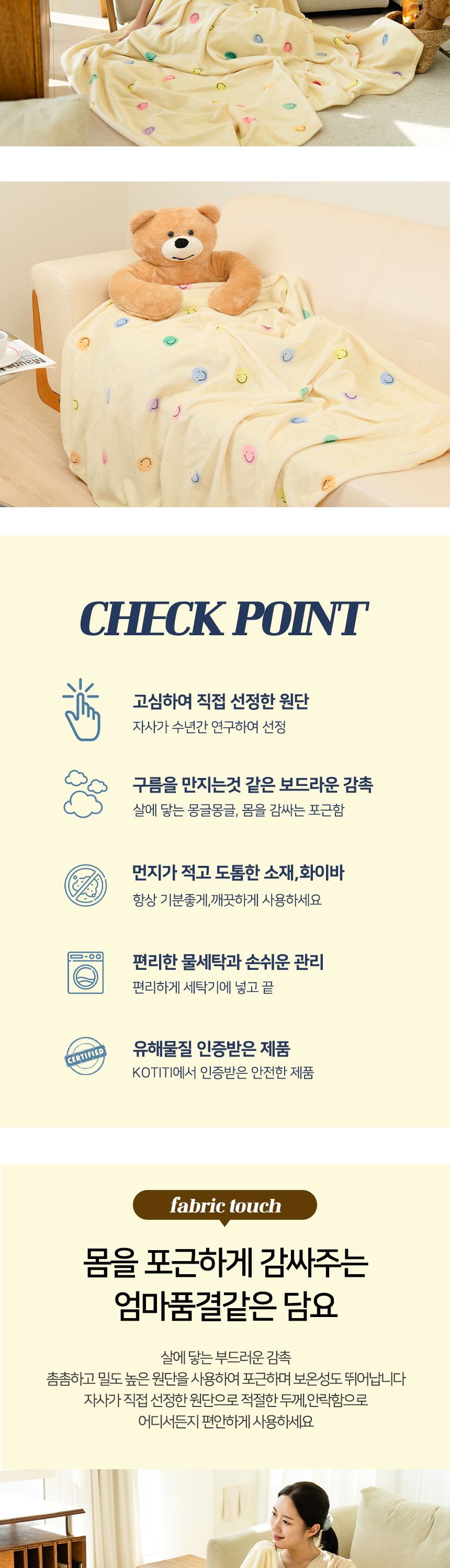 CHECK POINT

고심하여 직접 선정한 원단
자사가 수년간 연구하여 선정

구름을 만지는것 같은 보드라운 감촉
살에 닿는 몽글몽글, 몸을 감싸는 포근함

먼지가 적고 도톰한 소재,화이바
항상 기분좋게,깨끗하게 사용하세요

편리한 물세탁과 손쉬운 관리
편리하게 세탁기에 넣고 끝

CERTIFIED

유해물질 인증받은 제품
KOTITI에서 인증받은 안전한 제품

fabric touch

몸을 포근하게 감싸주는
엄마품결같은 담요

살에 닿는 부드러운 감촉
촘촘하고 밀도 높은 원단을 사용하여 포근하며 보온성도 뛰어납니다
자사가 직접 선정한 원단으로 적절한 두께,안락함으로
어디서든지 편안하게 사용하세요